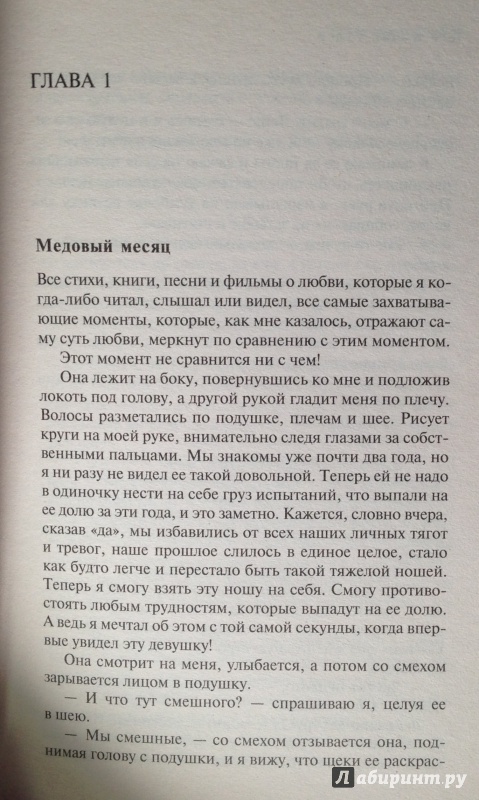 ГЛАВА 1

Медовый месяц

Все стихи, книги, песни и фильмы о любви, которые я когда-либо читал, слышал или видел, все самые захватывающие моменты, которые, как мне казалось, отражают саму суть любви, меркнут по сравнению с этим моментом.

Этот момент не сравнится ни с чем!

Она лежит на боку, повернувшись ко мне и подложив локоть под голову, а другой рукой гладит меня по плечу. Волосы разметались по подушке, плечам и шее. Рисует круги на моей руке, внимательно следя глазами за собственными пальцами. Мы знакомы уже почти два года, но я ни разу не видел ее такой довольной. Теперь ей не надо в одиночку нести на себе груз испытаний, что выпали на ее долю за эти года, и это заметно. Кажется, словно вчера, сказав «да», мы избавились от всех наших личных тягот и тревог, наше прошлое слилось в единое целое, стало как будто легче и перестало быть такой тяжелой ношей. Теперь я смогу взять эту ношу на себя. Смогу противостоять любым трудностям, которые выпадут на ее долю. А ведь я мечтал об этом с той самой секунды, когда впервые увидел эту девушку!

Она смотрит на меня, улыбается, а потом со смехом зарывается лицом в подушку.

— И что тут смешного? — спрашиваю я, целуя ее в шею.

— Мы смешные, — со смехом отзывается она, поднимая голову с подушки, и я вижу, что щеки ее раскрас-

Лабиринт.ру